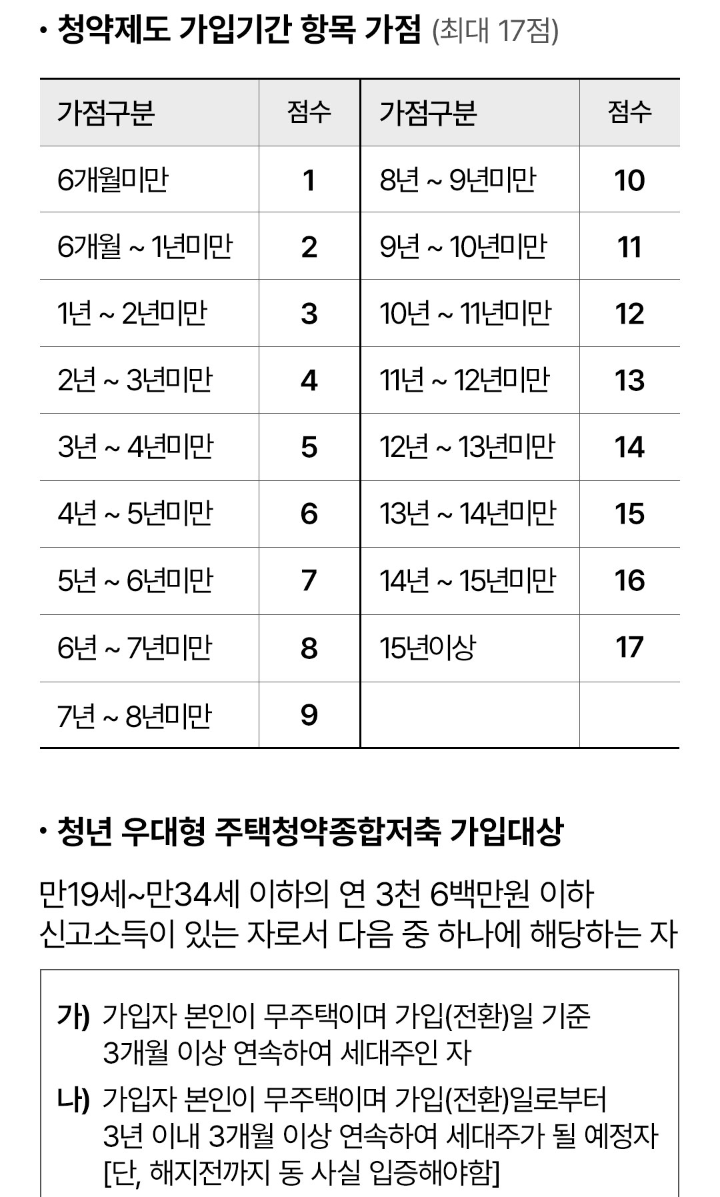 • 청약제도 가입기간 항목 가점 (최대 17점)

| 가점구분 | 점수 | 가점구분 | 점수 |
|---|---|---|---|
| 6개월미만 | 1 | 8년 ~ 9년미만 | 10 |
| 6개월 ~ 1년미만 | 2 | 9년 ~ 10년미만 | 11 |
| 1년 ~ 2년미만 | 3 | 10년 ~ 11년미만 | 12 |
| 2년 ~ 3년미만 | 4 | 11년 ~ 12년미만 | 13 |
| 3년 ~ 4년미만 | 5 | 12년 ~ 13년미만 | 14 |
| 4년 ~ 5년미만 | 6 | 13년 ~ 14년미만 | 15 |
| 5년 ~ 6년미만 | 7 | 14년 ~ 15년미만 | 16 |
| 6년 ~ 7년미만 | 8 | 15년이상 | 17 |
| 7년 ~ 8년미만 | 9 | | |

• 청년 우대형 주택청약종합저축 가입대상

만19세~만34세 이하의 연 3천 6백만원 이하 신고소득이 있는 자로서 다음 중 하나에 해당하는 자

가) 가입자 본인이 무주택이며 가입(전환)일 기준 3개월 이상 연속하여 세대주인 자

나) 가입자 본인이 무주택이며 가입(전환)일로부터 3년 이내 3개월 이상 연속하여 세대주가 될 예정자 [단, 해지전까지 동 사실 입증해야함]